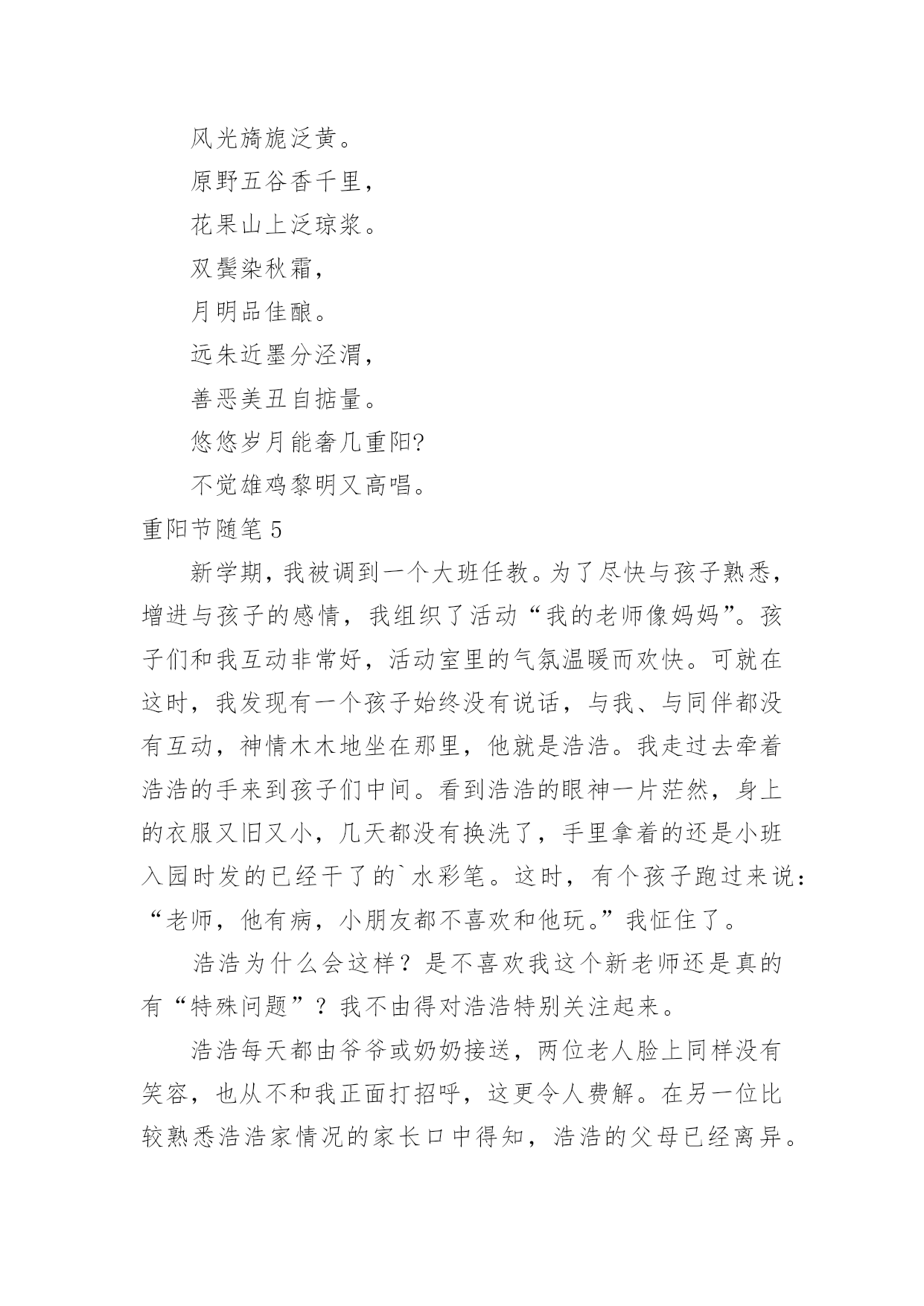 风光旖旎泛黄。

原野五谷香千里，

花果山上泛琼浆。

双鬓染秋霜，

月明品佳酿。

远朱近墨分泾渭，

善恶美丑自掂量。

悠悠岁月能奢几重阳?

不觉雄鸡黎明又高唱。

重阳节随笔 5

新学期，我被调到一个大班任教。为了尽快与孩子熟悉，增进与孩子的感情，我组织了活动“我的老师像妈妈”。孩子们和我互动非常好，活动室里的气氛温暖而欢快。可就在这时，我发现有一个孩子始终没有说话，与我、与同伴都没有互动，神情木木地坐在那里，他就是浩浩。我走过去牵着浩浩的手来到孩子们中间。看到浩浩的眼神一片茫然，身上的衣服又旧又小，几天都没有换洗了，手里拿着的还是小班入园时发的已经干了的`水彩笔。这时，有个孩子跑过来说：“老师，他有病，小朋友都不喜欢和他玩。”我怔住了。

浩浩为什么会这样？是不喜欢我这个新老师还是真的有“特殊问题”？我不由得对浩浩特别关注起来。

浩浩每天都由爷爷或奶奶接送，两位老人脸上同样没有笑容，也从不和我正面打招呼，这更令人费解。在另一位比较熟悉浩浩家情况的家长口中得知，浩浩的父母已经离异。